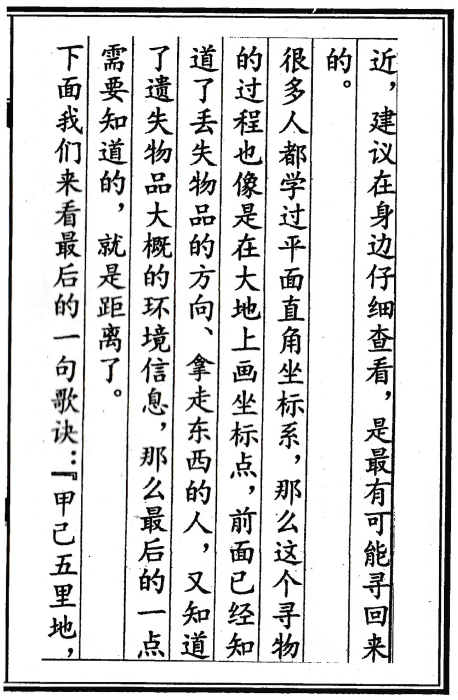 近，建议在身边仔细查看，是最有可能寻回来的。

很多人都学过平面直角坐标系，那么这个寻物的过程也像是在大地上画坐标点，前面已经知道了丢失物品的方向、拿走东西的人，又知道了遗失物品大概的环境信息，那么最后的一点需要知道的，就是距离了。

下面我们来看最后的一句歌诀：『甲己五里地，